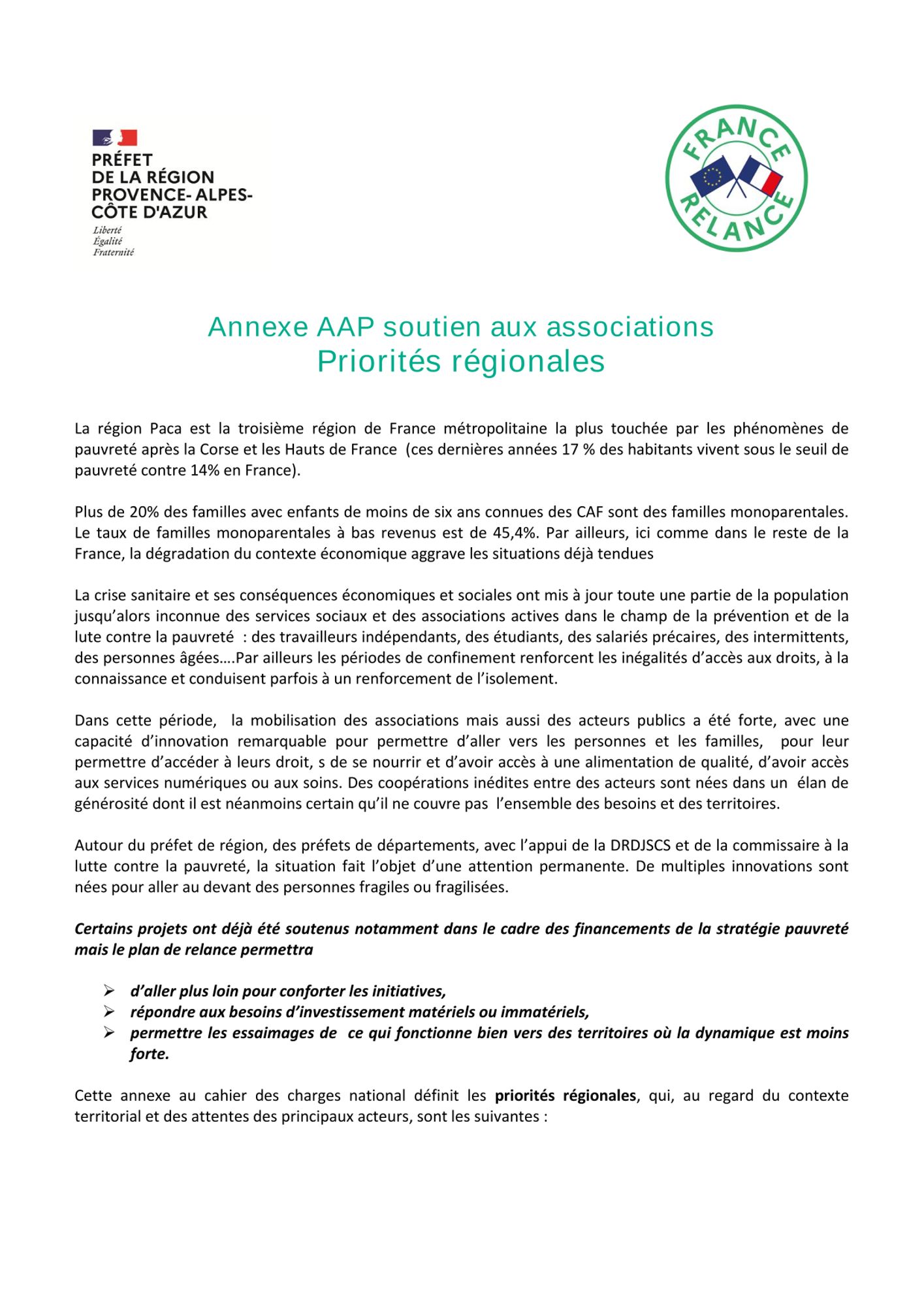 PRÉFET
DE LA RÉGION
PROVENCE- ALPES-
CÔTE D'AZUR
Liberté
Égalité
Fraternité

FRANCE
RELANCE

Annexe AAP soutien aux associations
Priorités régionales

La région Paca est la troisième région de France métropolitaine la plus touchée par les phénomènes de pauvreté après la Corse et les Hauts de France (ces dernières années 17 % des habitants vivent sous le seuil de pauvreté contre 14% en France).

Plus de 20% des familles avec enfants de moins de six ans connues des CAF sont des familles monoparentales. Le taux de familles monoparentales à bas revenus est de 45,4%. Par ailleurs, ici comme dans le reste de la France, la dégradation du contexte économique aggrave les situations déjà tendues

La crise sanitaire et ses conséquences économiques et sociales ont mis à jour toute une partie de la population jusqu'alors inconnue des services sociaux et des associations actives dans le champ de la prévention et de la lute contre la pauvreté : des travailleurs indépendants, des étudiants, des salariés précaires, des intermittents, des personnes âgées….Par ailleurs les périodes de confinement renforcent les inégalités d'accès aux droits, à la connaissance et conduisent parfois à un renforcement de l'isolement.

Dans cette période, la mobilisation des associations mais aussi des acteurs publics a été forte, avec une capacité d'innovation remarquable pour permettre d'aller vers les personnes et les familles, pour leur permettre d'accéder à leurs droit, s de se nourrir et d'avoir accès à une alimentation de qualité, d'avoir accès aux services numériques ou aux soins. Des coopérations inédites entre des acteurs sont nées dans un élan de générosité dont il est néanmoins certain qu'il ne couvre pas l'ensemble des besoins et des territoires.

Autour du préfet de région, des préfets de départements, avec l'appui de la DRDJSCS et de la commissaire à la lutte contre la pauvreté, la situation fait l'objet d'une attention permanente. De multiples innovations sont nées pour aller au devant des personnes fragiles ou fragilisées.

Certains projets ont déjà été soutenus notamment dans le cadre des financements de la stratégie pauvreté mais le plan de relance permettra

➢ d'aller plus loin pour conforter les initiatives,
➢ répondre aux besoins d'investissement matériels ou immatériels,
➢ permettre les essaimages de ce qui fonctionne bien vers des territoires où la dynamique est moins forte.

Cette annexe au cahier des charges national définit les priorités régionales, qui, au regard du contexte territorial et des attentes des principaux acteurs, sont les suivantes :